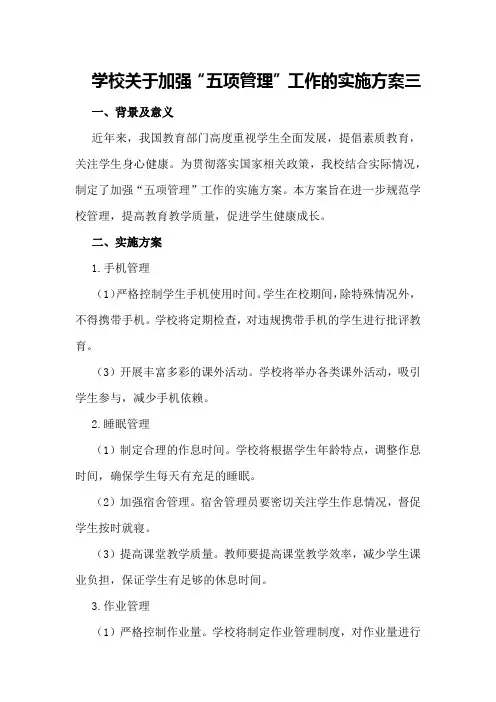 学校关于加强“五项管理”工作的实施方案三

一、背景及意义

近年来，我国教育部门高度重视学生全面发展，提倡素质教育，关注学生身心健康。为贯彻落实国家相关政策，我校结合实际情况，制定了加强“五项管理”工作的实施方案。本方案旨在进一步规范学校管理，提高教育教学质量，促进学生健康成长。

二、实施方案

1.手机管理

（1）严格控制学生手机使用时间。学生在校期间，除特殊情况外，不得携带手机。学校将定期检查，对违规携带手机的学生进行批评教育。

（3）开展丰富多彩的课外活动。学校将举办各类课外活动，吸引学生参与，减少手机依赖。

2.睡眠管理

（1）制定合理的作息时间。学校将根据学生年龄特点，调整作息时间，确保学生每天有充足的睡眠。

（2）加强宿舍管理。宿舍管理员要密切关注学生作息情况，督促学生按时就寝。

（3）提高课堂教学质量。教师要提高课堂教学效率，减少学生课业负担，保证学生有足够的休息时间。

3.作业管理

（1）严格控制作业量。学校将制定作业管理制度，对作业量进行